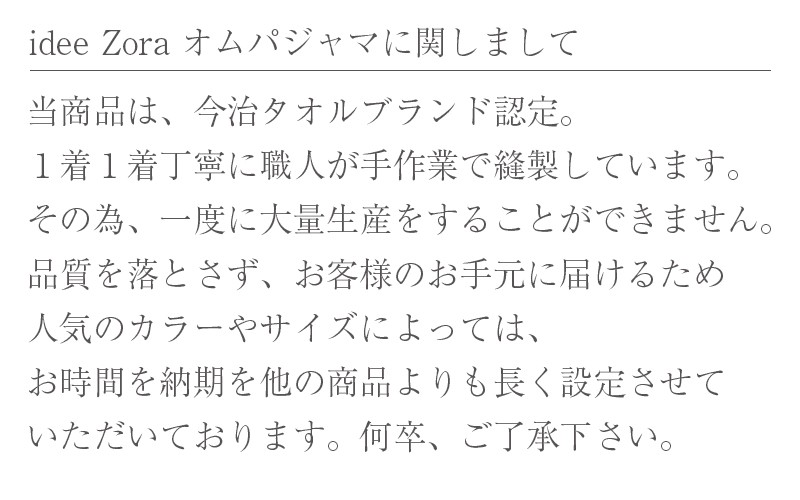 idee Zora オムパジャマに関しまして

当商品は、今治タオルブランド認定。
１着１着丁寧に職人が手作業で縫製しています。
その為、一度に大量生産をすることができません。
品質を落とさず、お客様のお手元に届けるため
人気のカラーやサイズによっては、
お時間を納期を他の商品よりも長く設定させて
いただいております。何卒、ご了承下さい。